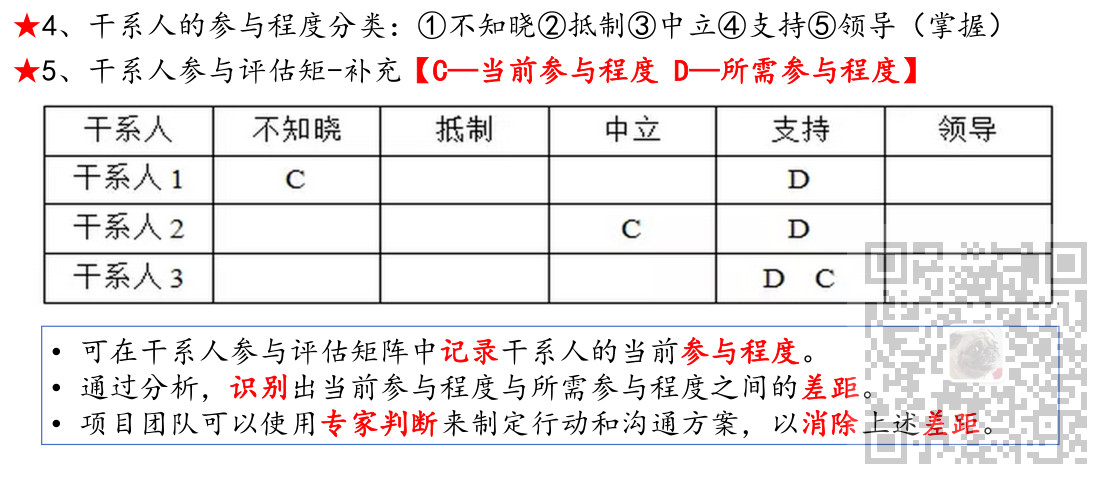 ★4、干系人的参与程度分类：①不知晓②抵制③中立④支持⑤领导（掌握）
★5、干系人参与评估矩-补充【C—当前参与程度 D—所需参与程度】

| 干系人 | 不知晓 | 抵制 | 中立 | 支持 | 领导 |
|---|---|---|---|---|---|
| 干系人 1 | C | | | D | |
| 干系人 2 | | | C | D | |
| 干系人 3 | | | | D C | |

• 可在干系人参与评估矩阵中记录干系人的当前参与程度。
• 通过分析，识别出当前参与程度与所需参与程度之间的差距。
• 项目团队可以使用专家判断来制定行动和沟通方案，以消除上述差距。